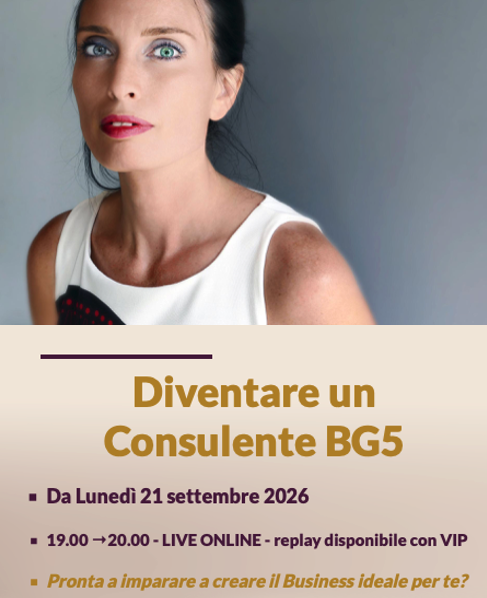 Diventare un Consulente BG5

• Da Lunedì 21 settembre 2026

• 19.00 →20.00 - LIVE ONLINE - replay disponibile con VIP

• Pronta a imparare a creare il Business ideale per te?